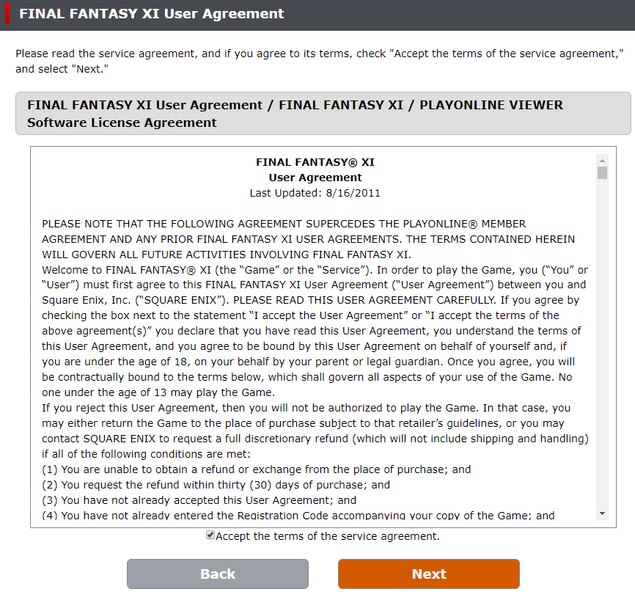 FINAL FANTASY XI User Agreement

Please read the service agreement, and if you agree to its terms, check "Accept the terms of the service agreement," and select "Next."

FINAL FANTASY XI User Agreement / FINAL FANTASY XI / PLAYONLINE VIEWER Software License Agreement

FINAL FANTASY® XI
User Agreement
Last Updated: 8/16/2011

PLEASE NOTE THAT THE FOLLOWING AGREEMENT SUPERCEDES THE PLAYONLINE® MEMBER AGREEMENT AND ANY PRIOR FINAL FANTASY XI USER AGREEMENTS. THE TERMS CONTAINED HEREIN WILL GOVERN ALL FUTURE ACTIVITIES INVOLVING FINAL FANTASY XI.
Welcome to FINAL FANTASY® XI (the “Game” or the “Service”). In order to play the Game, you (“You” or “User”) must first agree to this FINAL FANTASY XI User Agreement (“User Agreement”) between you and Square Enix, Inc. (“SQUARE ENIX”). PLEASE READ THIS USER AGREEMENT CAREFULLY. If you agree by checking the box next to the statement “I accept the User Agreement” or “I accept the terms of the above agreement(s)” you declare that you have read this User Agreement, you understand the terms of this User Agreement, and you agree to be bound by this User Agreement on behalf of yourself and, if you are under the age of 18, on your behalf by your parent or legal guardian. Once you agree, you will be contractually bound to the terms below, which shall govern all aspects of your use of the Game. No one under the age of 13 may play the Game.
If you reject this User Agreement, then you will not be authorized to play the Game. In that case, you may either return the Game to the place of purchase subject to that retailer’s guidelines, or you may contact SQUARE ENIX to request a full discretionary refund (which will not include shipping and handling) if all of the following conditions are met:
(1) You are unable to obtain a refund or exchange from the place of purchase; and
(2) You request the refund within thirty (30) days of purchase; and
(3) You have not already accepted this User Agreement; and
(4) You have not already entered the Registration Code accompanying your copy of the Game; and

Accept the terms of the service agreement.

Back

Next